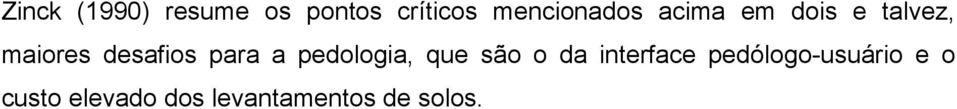 Zinck (1990) resume os pontos críticos mencionados acima em dois e talvez, maiores desafios para a pedologia, que são o da interface pedólogo-usuário e o custo elevado dos levantamentos de solos.